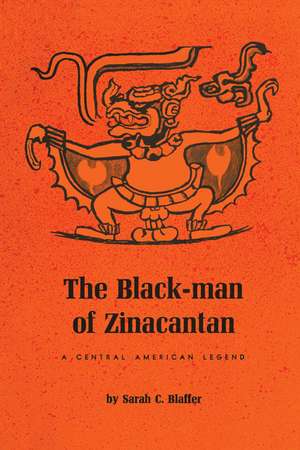 The Black-man of Zinacantan

A CENTRAL AMERICAN LEGEND

by Sarah C. Blaffer